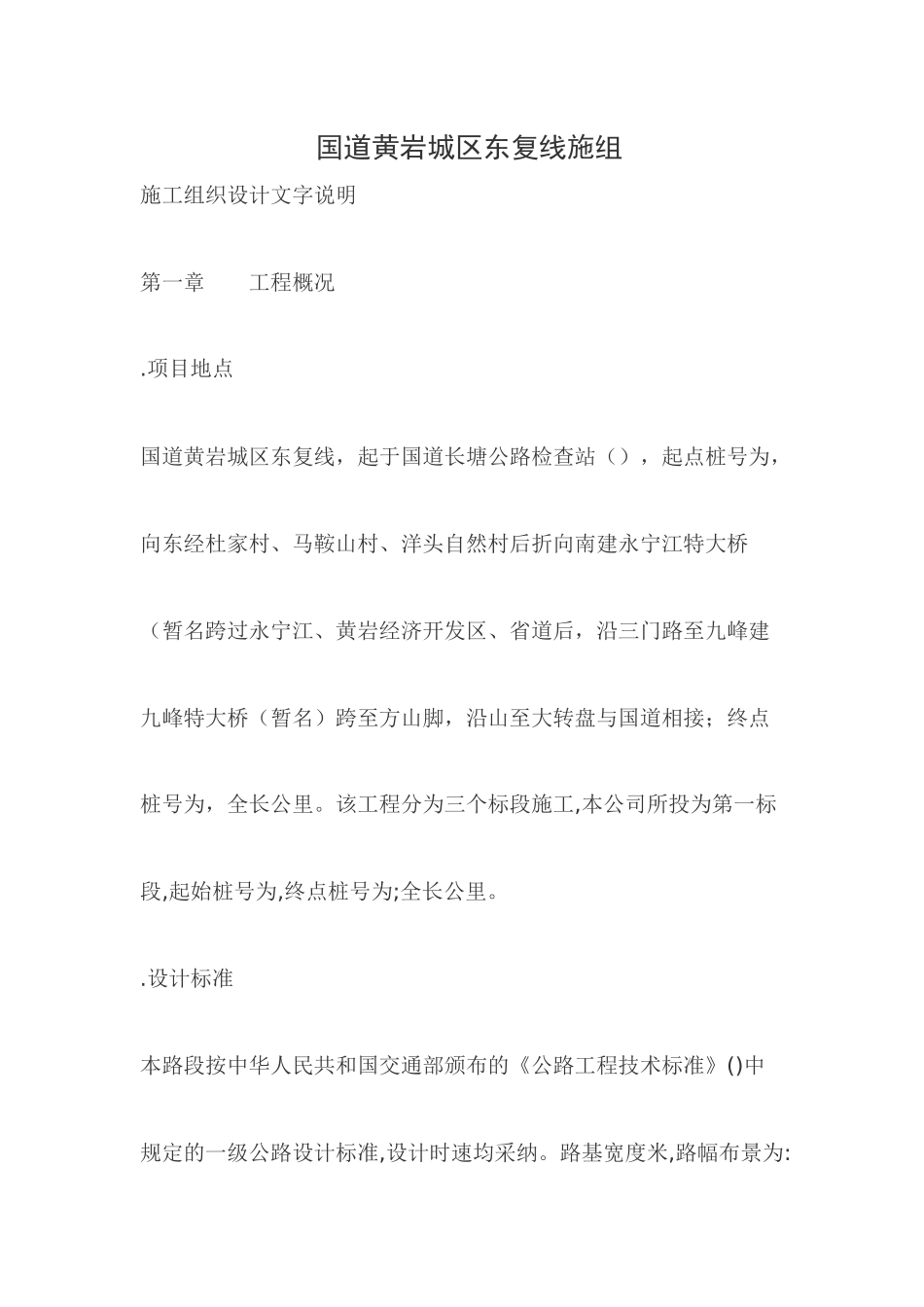 国道黄岩城区东复线施组

施工组织设计文字说明

第一章　　工程概况

.项目地点

国道黄岩城区东复线，起于国道长塘公路检查站（），起点桩号为，向东经杜家村、马鞍山村、洋头自然村后折向南建永宁江特大桥（暂名跨过永宁江、黄岩经济开发区、省道后，沿三门路至九峰建九峰特大桥（暂名）跨至方山脚，沿山至大转盘与国道相接；终点桩号为，全长公里。该工程分为三个标段施工,本公司所投为第一标段,起始桩号为,终点桩号为;全长公里。

.设计标准

本路段按中华人民共和国交通部颁布的《公路工程技术标准》()中规定的一级公路设计标准,设计时速均采纳。路基宽度米,路幅布景为: